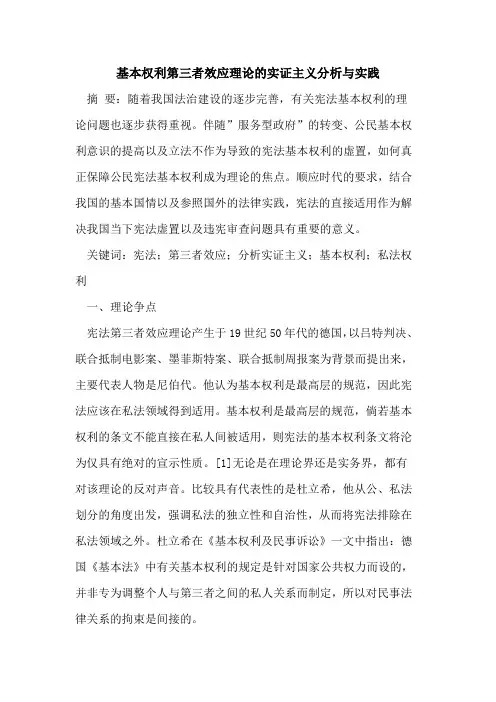 基本权利第三者效应理论的实证主义分析与实践

摘 要：随着我国法治建设的逐步完善，有关宪法基本权利的理论问题也逐步获得重视。伴随”服务型政府”的转变、公民基本权利意识的提高以及立法不作为导致的宪法基本权利的虚置，如何真正保障公民宪法基本权利成为理论的焦点。顺应时代的要求，结合我国的基本国情以及参照国外的法律实践，宪法的直接适用作为解决我国当下宪法虚置以及违宪审查问题具有重要的意义。

关键词：宪法；第三者效应；分析实证主义；基本权利；私法权利

一、理论争点

宪法第三者效应理论产生于19世纪50年代的德国，以吕特判决、联合抵制电影案、墨菲斯特案、联合抵制周报案为背景而提出来，主要代表人物是尼伯代。他认为基本权利是最高层的规范，因此宪法应该在私法领域得到适用。基本权利是最高层的规范，倘若基本权利的条文不能直接在私人间被适用，则宪法的基本权利条文将沦为仅具有绝对的宣示性质。[1]无论是在理论界还是实务界，都有对该理论的反对声音。比较具有代表性的是杜立希，他从公、私法划分的角度出发，强调私法的独立性和自治性，从而将宪法排除在私法领域之外。杜立希在《基本权利及民事诉讼》一文中指出：德国《基本法》中有关基本权利的规定是针对国家公共权力而设的，并非专为调整个人与第三者之间的私人关系而制定，所以对民事法律关系的拘束是间接的。